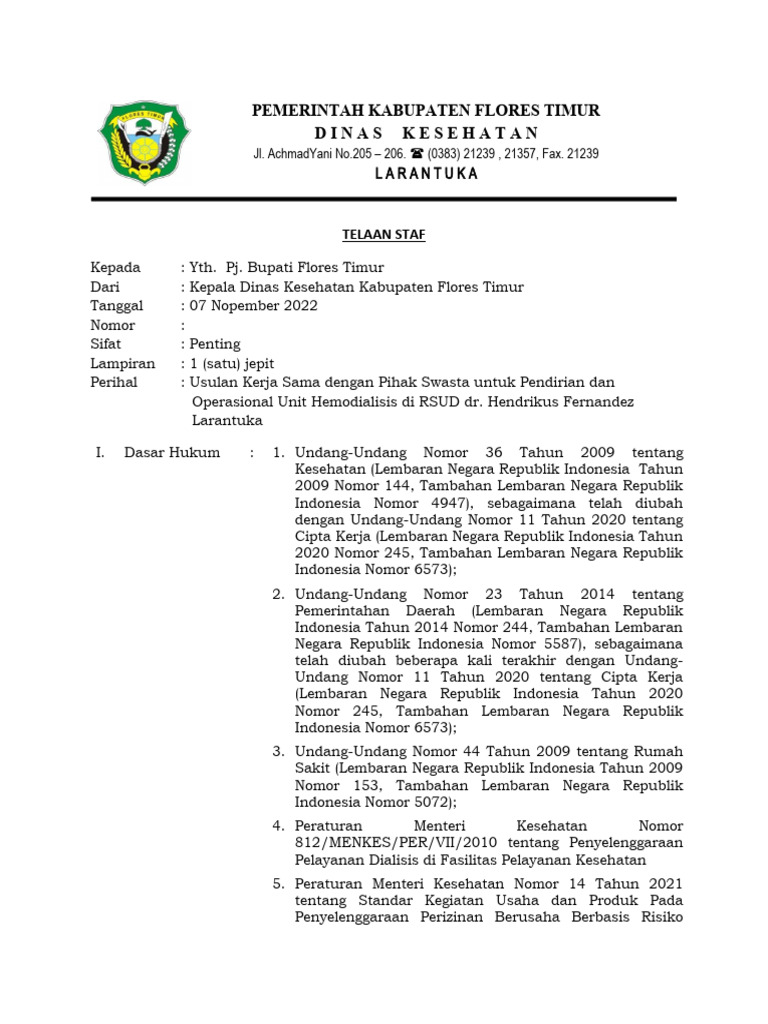 FLORES TIMUR

PEMERINTAH KABUPATEN FLORES TIMUR
DINAS KESEHATAN
Jl. AchmadYani No.205 – 206. ☎ (0383) 21239 , 21357, Fax. 21239
LARANTUKA

TELAAN STAF

Kepada : Yth. Pj. Bupati Flores Timur
Dari : Kepala Dinas Kesehatan Kabupaten Flores Timur
Tanggal : 07 Nopember 2022
Nomor :
Sifat : Penting
Lampiran : 1 (satu) jepit
Perihal : Usulan Kerja Sama dengan Pihak Swasta untuk Pendirian dan Operasional Unit Hemodialisis di RSUD dr. Hendrikus Fernandez Larantuka

I. Dasar Hukum : 1. Undang-Undang Nomor 36 Tahun 2009 tentang Kesehatan (Lembaran Negara Republik Indonesia Tahun 2009 Nomor 144, Tambahan Lembaran Negara Republik Indonesia Nomor 4947), sebagaimana telah diubah dengan Undang-Undang Nomor 11 Tahun 2020 tentang Cipta Kerja (Lembaran Negara Republik Indonesia Tahun 2020 Nomor 245, Tambahan Lembaran Negara Republik Indonesia Nomor 6573);

2. Undang-Undang Nomor 23 Tahun 2014 tentang Pemerintahan Daerah (Lembaran Negara Republik Indonesia Tahun 2014 Nomor 244, Tambahan Lembaran Negara Republik Indonesia Nomor 5587), sebagaimana telah diubah beberapa kali terakhir dengan Undang-Undang Nomor 11 Tahun 2020 tentang Cipta Kerja (Lembaran Negara Republik Indonesia Tahun 2020 Nomor 245, Tambahan Lembaran Negara Republik Indonesia Nomor 6573);

3. Undang-Undang Nomor 44 Tahun 2009 tentang Rumah Sakit (Lembaran Negara Republik Indonesia Tahun 2009 Nomor 153, Tambahan Lembaran Negara Republik Indonesia Nomor 5072);

4. Peraturan Menteri Kesehatan Nomor 812/MENKES/PER/VII/2010 tentang Penyelenggaraan Pelayanan Dialisis di Fasilitas Pelayanan Kesehatan

5. Peraturan Menteri Kesehatan Nomor 14 Tahun 2021 tentang Standar Kegiatan Usaha dan Produk Pada Penyelenggaraan Perizinan Berusaha Berbasis Risiko